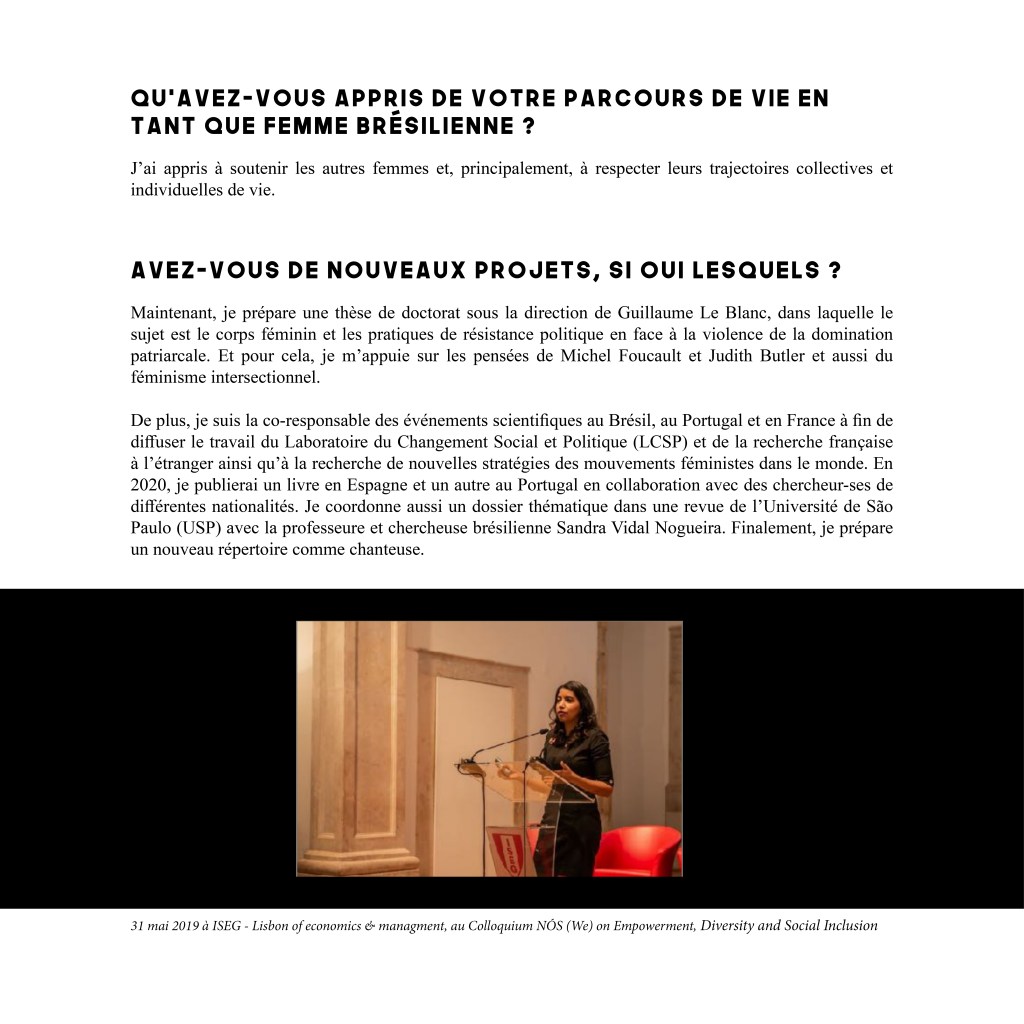 QU'AVEZ-VOUS APPRIS DE VOTRE PARCOURS DE VIE EN TANT QUE FEMME BRÉSILIENNE ?

J'ai appris à soutenir les autres femmes et, principalement, à respecter leurs trajectoires collectives et individuelles de vie.

AVEZ-VOUS DE NOUVEAUX PROJETS, SI OUI LESQUELS ?

Maintenant, je prépare une thèse de doctorat sous la direction de Guillaume Le Blanc, dans laquelle le sujet est le corps féminin et les pratiques de résistance politique en face à la violence de la domination patriarcale. Et pour cela, je m'appuie sur les pensées de Michel Foucault et Judith Butler et aussi du féminisme intersectionnel.

De plus, je suis la co-responsable des événements scientifiques au Brésil, au Portugal et en France à fin de diffuser le travail du Laboratoire du Changement Social et Politique (LCSP) et de la recherche française à l'étranger ainsi qu'à la recherche de nouvelles stratégies des mouvements féministes dans le monde. En 2020, je publierai un livre en Espagne et un autre au Portugal en collaboration avec des chercheur-ses de différentes nationalités. Je coordonne aussi un dossier thématique dans une revue de l'Université de São Paulo (USP) avec la professeure et chercheuse brésilienne Sandra Vidal Nogueira. Finalement, je prépare un nouveau répertoire comme chanteuse.

ISEG

31 mai 2019 à ISEG - Lisbon of economics & managment, au Colloquium NÓS (We) on Empowerment, Diversity and Social Inclusion